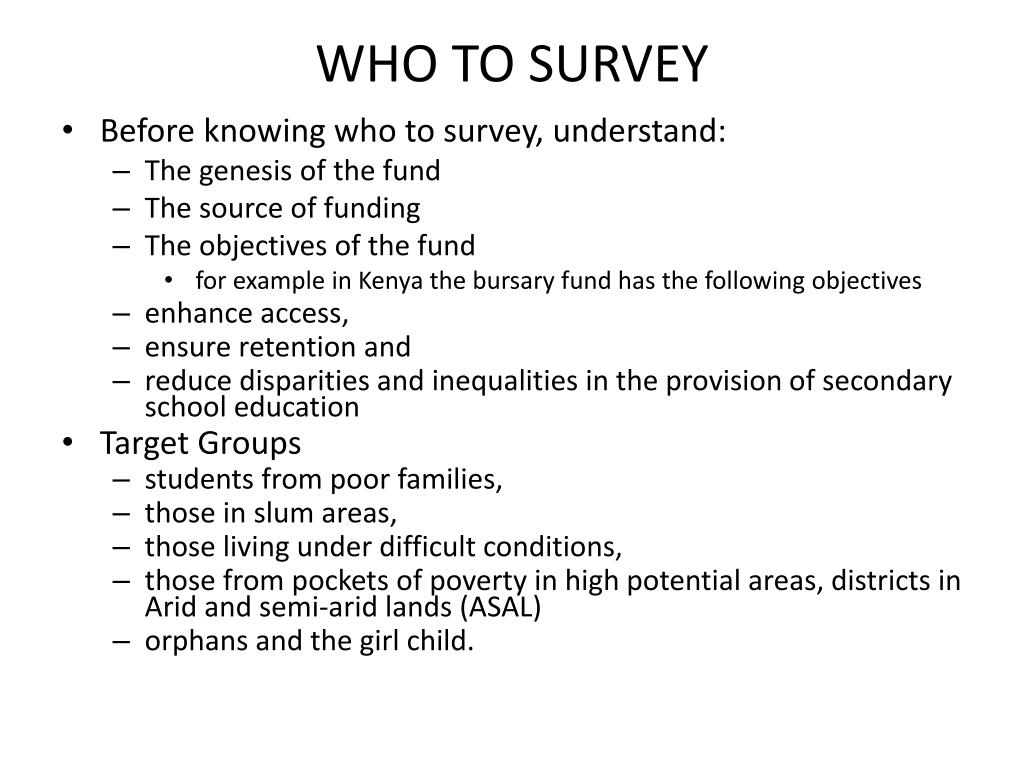 WHO TO SURVEY

• Before knowing who to survey, understand:
– The genesis of the fund
– The source of funding
– The objectives of the fund
• for example in Kenya the bursary fund has the following objectives
– enhance access,
– ensure retention and
– reduce disparities and inequalities in the provision of secondary school education
• Target Groups
– students from poor families,
– those in slum areas,
– those living under difficult conditions,
– those from pockets of poverty in high potential areas, districts in Arid and semi-arid lands (ASAL)
– orphans and the girl child.